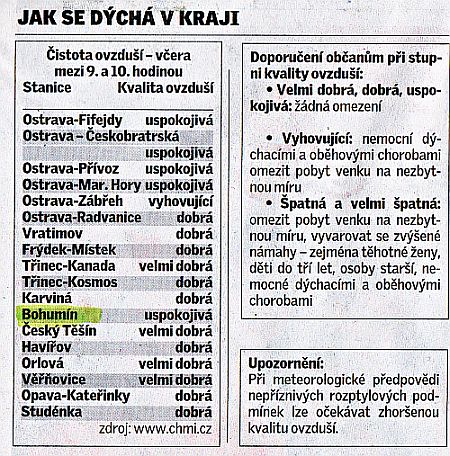 JAK SE DÝCHÁ V KRAJI

Čistota ovzduší – včera mezi 9. a 10. hodinou

| Stanice | Kvalita ovzduší |
|---|---|
| Ostrava-Fifejdy | uspokojivá |
| Ostrava – Českobratrská | uspokojivá |
| Ostrava-Přívoz | uspokojivá |
| Ostrava-Mar. Hory | uspokojivá |
| Ostrava-Zábřeh | vyhovující |
| Ostrava-Radvanice | dobrá |
| Vratimov | dobrá |
| Frýdek-Místek | dobrá |
| Třinec-Kanada | velmi dobrá |
| Třinec-Kosmos | dobrá |
| Karviná | dobrá |
| Bohumín | uspokojivá |
| Český Těšín | velmi dobrá |
| Havířov | dobrá |
| Orlová | velmi dobrá |
| Věřňovice | velmi dobrá |
| Opava-Kateřinky | dobrá |
| Studénka | dobrá |

zdroj: www.chmi.cz

Doporučení občanům při stupni kvality ovzduší:

• Velmi dobrá, dobrá, uspokojivá: žádná omezení

• Vyhovující: nemocní dýchacími a oběhovými chorobami omezit pobyt venku na nezbytnou míru

• Špatná a velmi špatná: omezit pobyt venku na nezbytnou míru, vyvarovat se zvýšené námahy – zejména těhotné ženy, děti do tří let, osoby starší, nemocné dýchacími a oběhovými chorobami

Upozornění:
Při meteorologické předpovědi nepříznivých rozptylových podmínek lze očekávat zhoršenou kvalitu ovzduší.